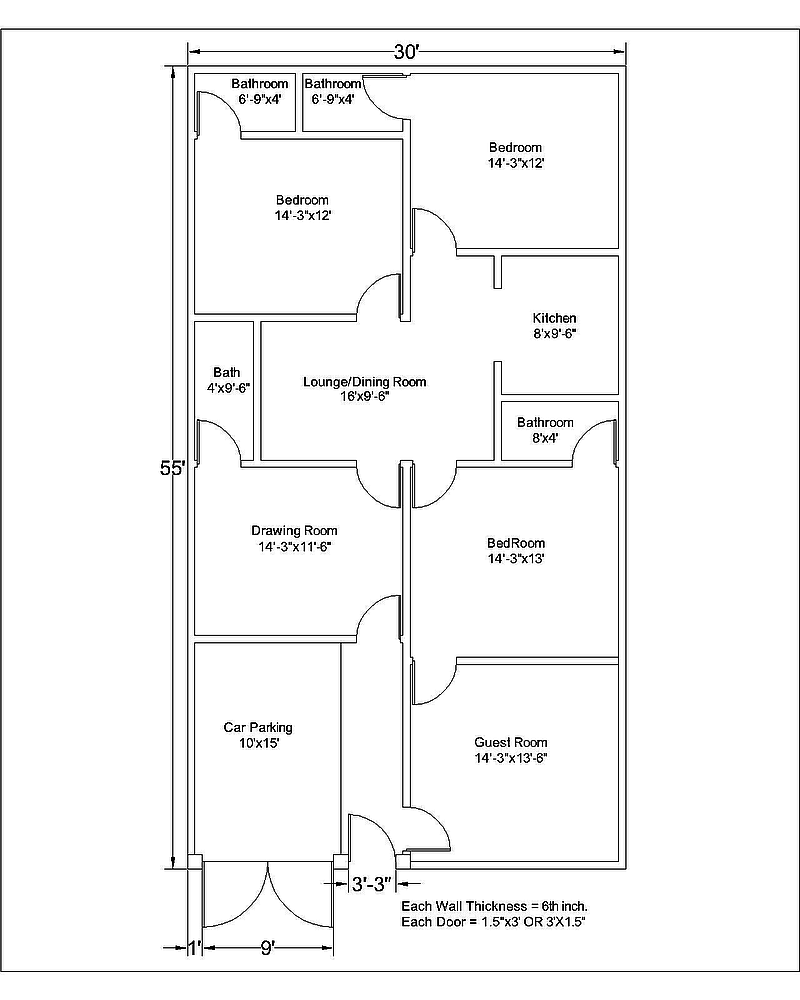 30'

Bathroom
6'-9"x4'

Bathroom
6'-9"x4'

Bedroom
14'-3"x12'

Bedroom
14'-3"x12'

Kitchen
8'x9'-6"

Bath
4'x9'-6"

Lounge/Dining Room
16'x9'-6"

Bathroom
8'x4'

55'

Drawing Room
14'-3"x11'-6"

BedRoom
14'-3"x13'

Car Parking
10'x15'

Guest Room
14'-3"x13'-6"

3'-3"

Each Wall Thickness = 6th inch.
Each Door = 1.5"x3' OR 3'X1.5"

1'

9'